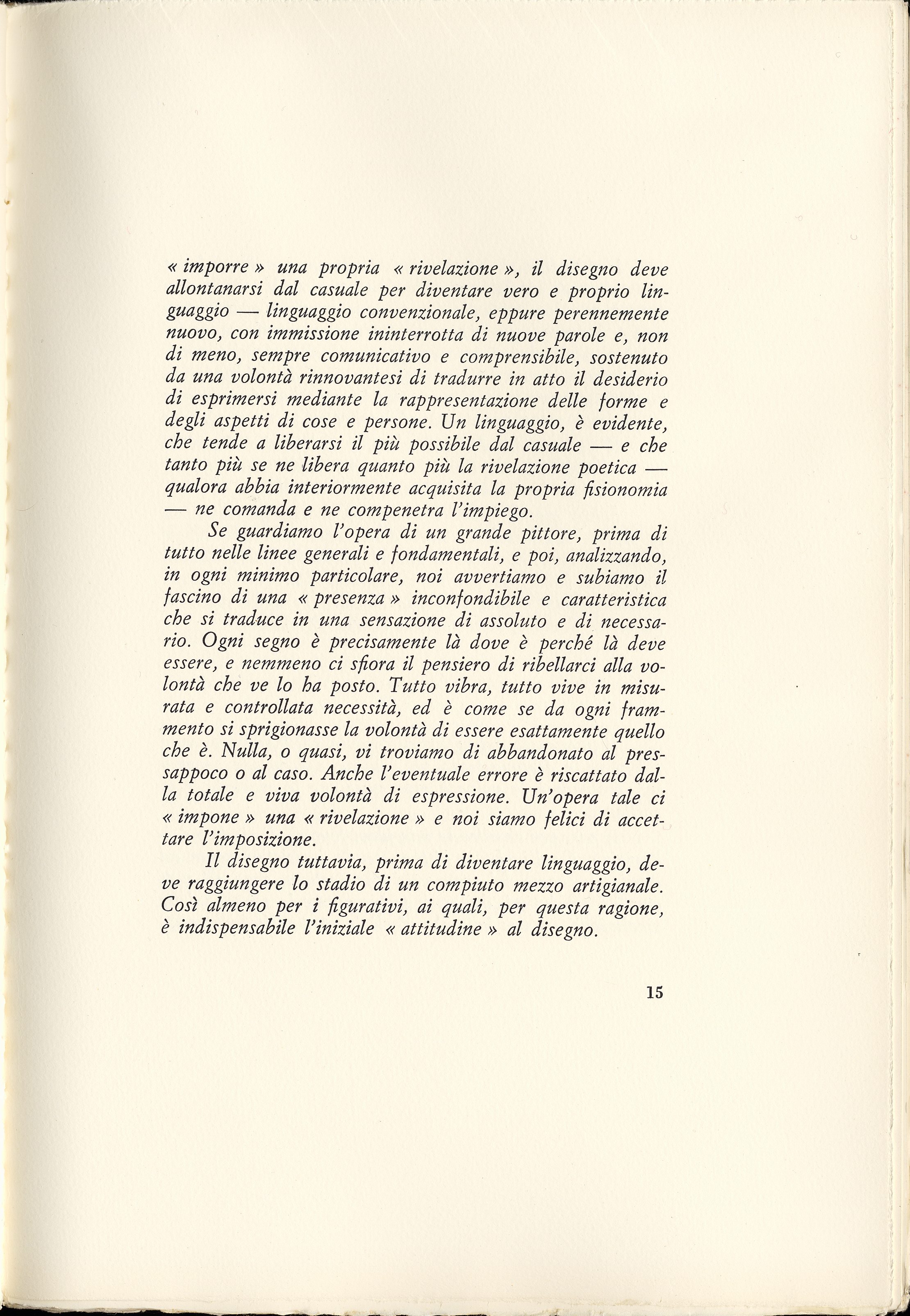 « imporre » una propria « rivelazione », il disegno deve allontanarsi dal casuale per diventare vero e proprio linguaggio — linguaggio convenzionale, eppure perennemente nuovo, con immissione ininterrotta di nuove parole e, non di meno, sempre comunicativo e comprensibile, sostenuto da una volontà rinnovantesi di tradurre in atto il desiderio di esprimersi mediante la rappresentazione delle forme e degli aspetti di cose e persone. Un linguaggio, è evidente, che tende a liberarsi il più possibile dal casuale — e che tanto più se ne libera quanto più la rivelazione poetica — qualora abbia interiormente acquisita la propria fisionomia — ne comanda e ne compenetra l'impiego.

Se guardiamo l'opera di un grande pittore, prima di tutto nelle linee generali e fondamentali, e poi, analizzando, in ogni minimo particolare, noi avvertiamo e subiamo il fascino di una « presenza » inconfondibile e caratteristica che si traduce in una sensazione di assoluto e di necessario. Ogni segno è precisamente là dove è perché là deve essere, e nemmeno ci sfiora il pensiero di ribellarci alla volontà che ve lo ha posto. Tutto vibra, tutto vive in misurata e controllata necessità, ed è come se da ogni frammento si sprigionasse la volontà di essere esattamente quello che è. Nulla, o quasi, vi troviamo di abbandonato al pressappoco o al caso. Anche l'eventuale errore è riscattato dalla totale e viva volontà di espressione. Un'opera tale ci « impone » una « rivelazione » e noi siamo felici di accettare l'imposizione.

Il disegno tuttavia, prima di diventare linguaggio, deve raggiungere lo stadio di un compiuto mezzo artigianale. Così almeno per i figurativi, ai quali, per questa ragione, è indispensabile l'iniziale « attitudine » al disegno.

15